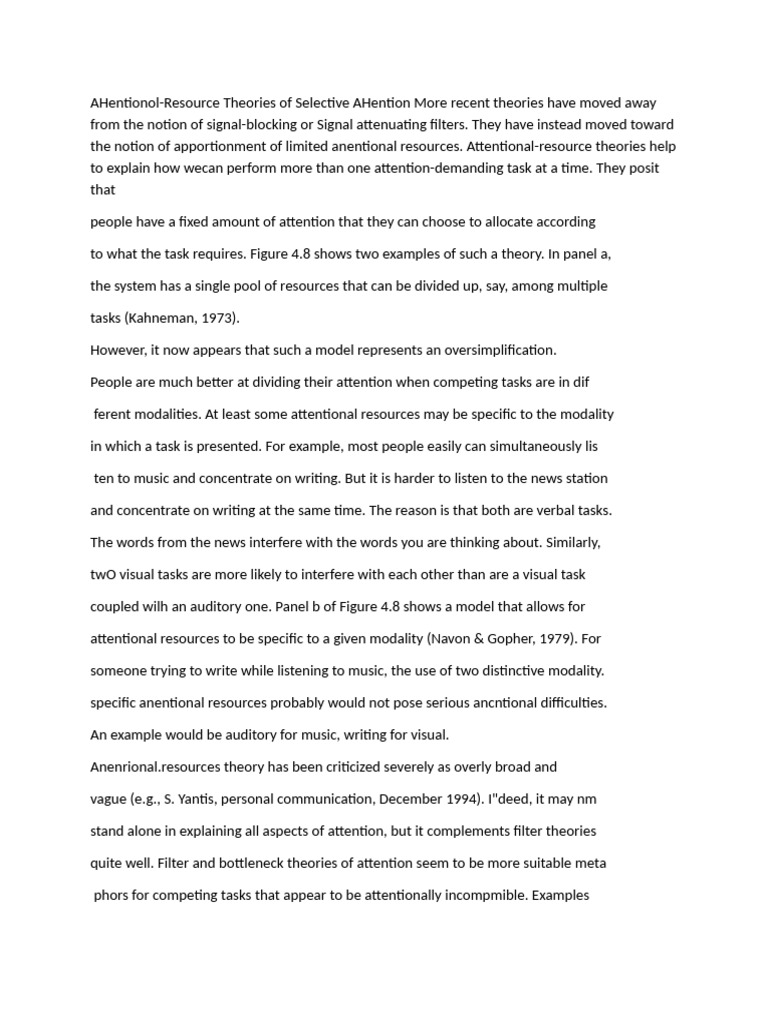 AHentionol-Resource Theories of Selective AHention More recent theories have moved away from the notion of signal-blocking or Signal attenuating filters. They have instead moved toward the notion of apportionment of limited anentional resources. Attentional-resource theories help to explain how wecan perform more than one attention-demanding task at a time. They posit that

people have a fixed amount of attention that they can choose to allocate according

to what the task requires. Figure 4.8 shows two examples of such a theory. In panel a,

the system has a single pool of resources that can be divided up, say, among multiple

tasks (Kahneman, 1973).

However, it now appears that such a model represents an oversimplification.

People are much better at dividing their attention when competing tasks are in dif

ferent modalities. At least some attentional resources may be specific to the modality

in which a task is presented. For example, most people easily can simultaneously lis

ten to music and concentrate on writing. But it is harder to listen to the news station

and concentrate on writing at the same time. The reason is that both are verbal tasks.

The words from the news interfere with the words you are thinking about. Similarly,

twO visual tasks are more likely to interfere with each other than are a visual task

coupled wilh an auditory one. Panel b of Figure 4.8 shows a model that allows for

attentional resources to be specific to a given modality (Navon & Gopher, 1979). For

someone trying to write while listening to music, the use of two distinctive modality.

specific anentional resources probably would not pose serious ancntional difficulties.

An example would be auditory for music, writing for visual.

Anenrional.resources theory has been criticized severely as overly broad and

vague (e.g., S. Yantis, personal communication, December 1994). I"deed, it may nm

stand alone in explaining all aspects of attention, but it complements filter theories

quite well. Filter and bottleneck theories of attention seem to be more suitable meta

phors for competing tasks that appear to be attentionally incompmible. Examples